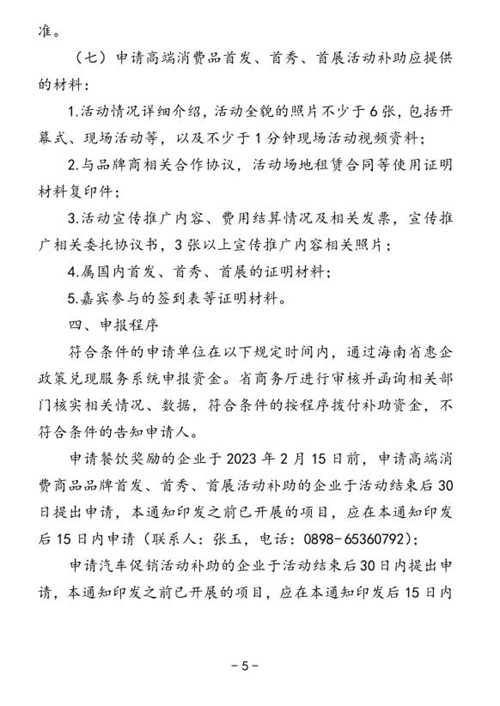 准。

（七）申请高端消费品首发、首秀、首展活动补助应提供的材料：

1.活动情况详细介绍，活动全貌的照片不少于6张，包括开幕式、现场活动等，以及不少于1分钟现场活动视频资料；

2.与品牌商相关合作协议，活动场地租赁合同等使用证明材料复印件；

3.活动宣传推广内容、费用结算情况及相关发票，宣传推广相关委托协议书，3张以上宣传推广内容相关照片；

4.属国内首发、首秀、首展的证明材料；

5.嘉宾参与的签到表等证明材料。

四、申报程序

符合条件的申请单位在以下规定时间内，通过海南省惠企政策兑现服务系统申报资金。省商务厅进行审核并函询相关部门核实相关情况、数据，符合条件的按程序拨付补助资金，不符合条件的告知申请人。

申请餐饮奖励的企业于2023年2月15日前，申请高端消费商品品牌首发、首秀、首展活动补助的企业于活动结束后30日提出申请，本通知印发之前已开展的项目，应在本通知印发后15日内申请（联系人：张玉，电话：0898-65360792）；

申请汽车促销活动补助的企业于活动结束后30日内提出申请，本通知印发之前已开展的项目，应在本通知印发后15日内

-5-